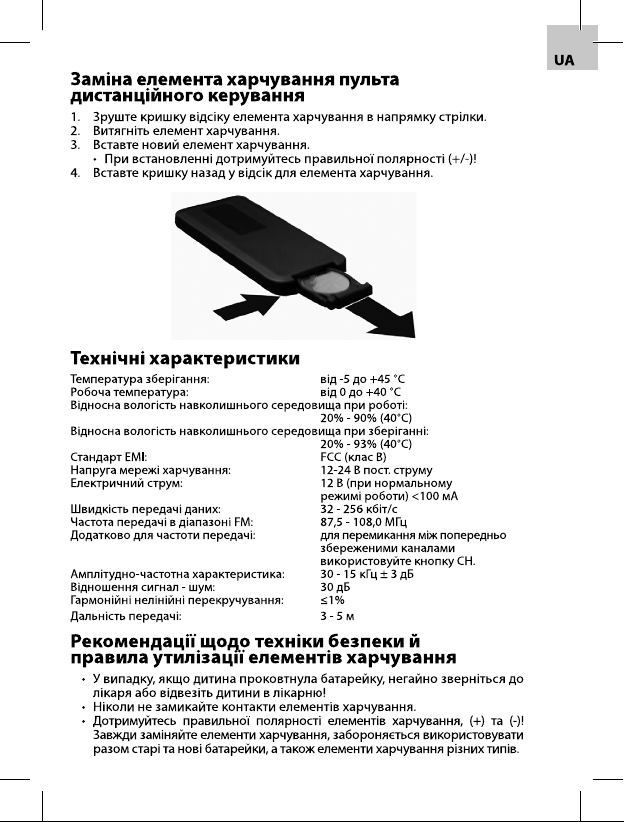 UA

Заміна елемента харчування пульта дистанційного керування

1. Зруште кришку відсіку елемента харчування в напрямку стрілки.
2. Витягніть елемент харчування.
3. Вставте новий елемент харчування.
• При встановленні дотримуйтесь правильної полярності (+/-)!
4. Вставте кришку назад у відсік для елемента харчування.

Технічні характеристики

| | |
|---|---|
| Температура зберігання: | від -5 до +45 °C |
| Робоча температура: | від 0 до +40 °C |
| Відносна вологість навколишнього середовища при роботі: | 20% - 90% (40°C) |
| Відносна вологість навколишнього середовища при зберіганні: | 20% - 93% (40°C) |
| Стандарт EMI: | FCC (клас B) |
| Напруга мережі харчування: | 12-24 В пост. струму |
| Електричний струм: | 12 В (при нормальному режимі роботи) <100 мА |
| Швидкість передачі даних: | 32 - 256 кбіт/с |
| Частота передачі в діапазоні FM: | 87,5 - 108,0 МГц |
| Додатково для частоти передачі: | для перемикання між попередньо збереженими каналами використовуйте кнопку CH. |
| Амплітудно-частотна характеристика: | 30 - 15 кГц ± 3 дБ |
| Відношення сигнал - шум: | 30 дБ |
| Гармонійні нелінійні перекручування: | ≤1% |
| Дальність передачі: | 3 - 5 м |

Рекомендації щодо техніки безпеки й правила утилізації елементів харчування

• У випадку, якщо дитина проковтнула батарейку, негайно зверніться до лікаря або відвезіть дитини в лікарню!
• Ніколи не замикайте контакти елементів харчування.
• Дотримуйтесь правильної полярності елементів харчування, (+) та (-)! Завжди заміняйте елементи харчування, забороняється використовувати разом старі та нові батарейки, а також елементи харчування різних типів.